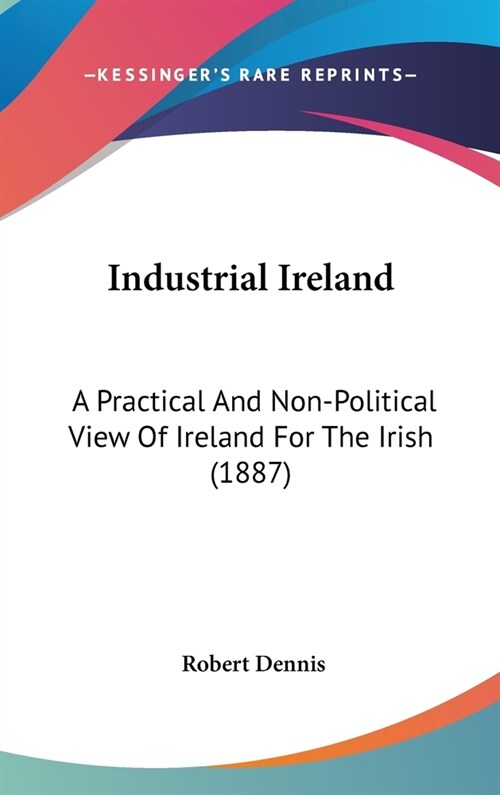 —KESSINGER'S RARE REPRINTS—

Industrial Ireland

A Practical And Non-Political View Of Ireland For The Irish (1887)

Robert Dennis